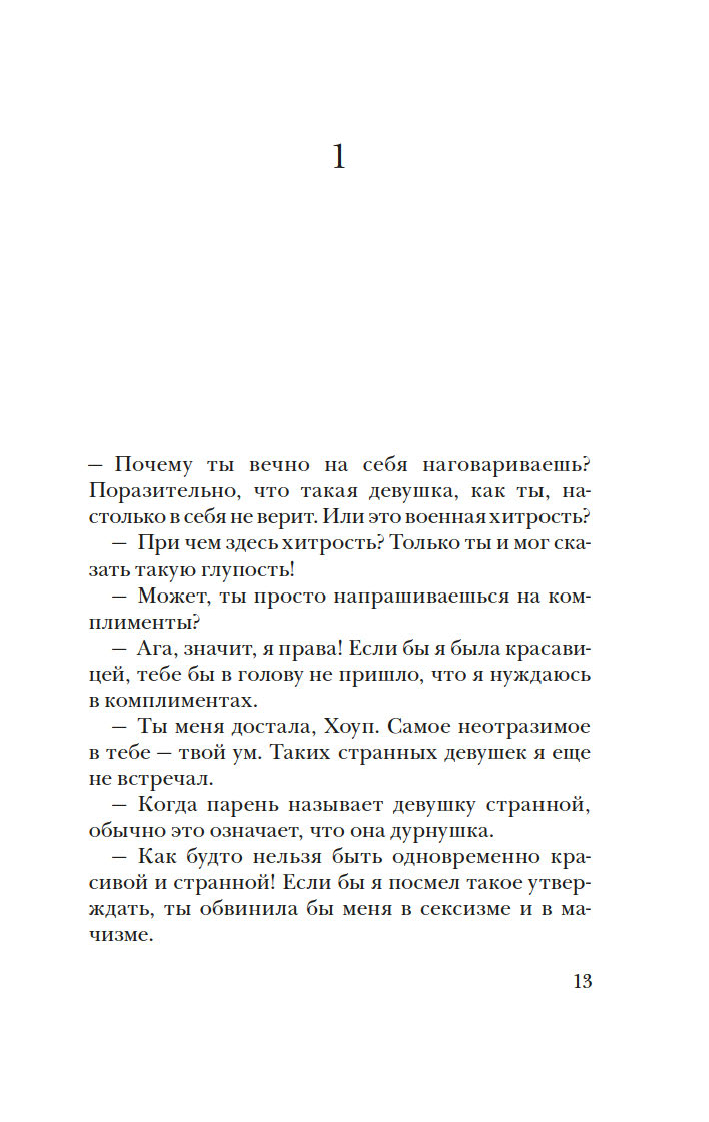 1

— Почему ты вечно на себя наговариваешь? Поразительно, что такая девушка, как ты, настолько в себя не верит. Или это военная хитрость?

— При чем здесь хитрость? Только ты и мог сказать такую глупость!

— Может, ты просто напрашиваешься на комплименты?

— Ага, значит, я права! Если бы я была красавицей, тебе бы в голову не пришло, что я нуждаюсь в комплиментах.

— Ты меня достала, Хоуп. Самое неотразимое в тебе — твой ум. Таких странных девушек я еще не встречал.

— Когда парень называет девушку странной, обычно это означает, что она дурнушка.

— Как будто нельзя быть одновременно красивой и странной! Если бы я посмел такое утверждать, ты обвинила бы меня в сексизме и в мачизме.

13